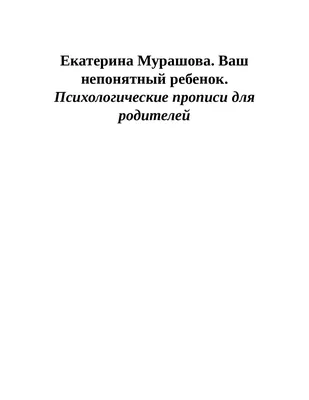 Екатерина Мурашова. Ваш непонятный ребенок. Психологические прописи для родителей